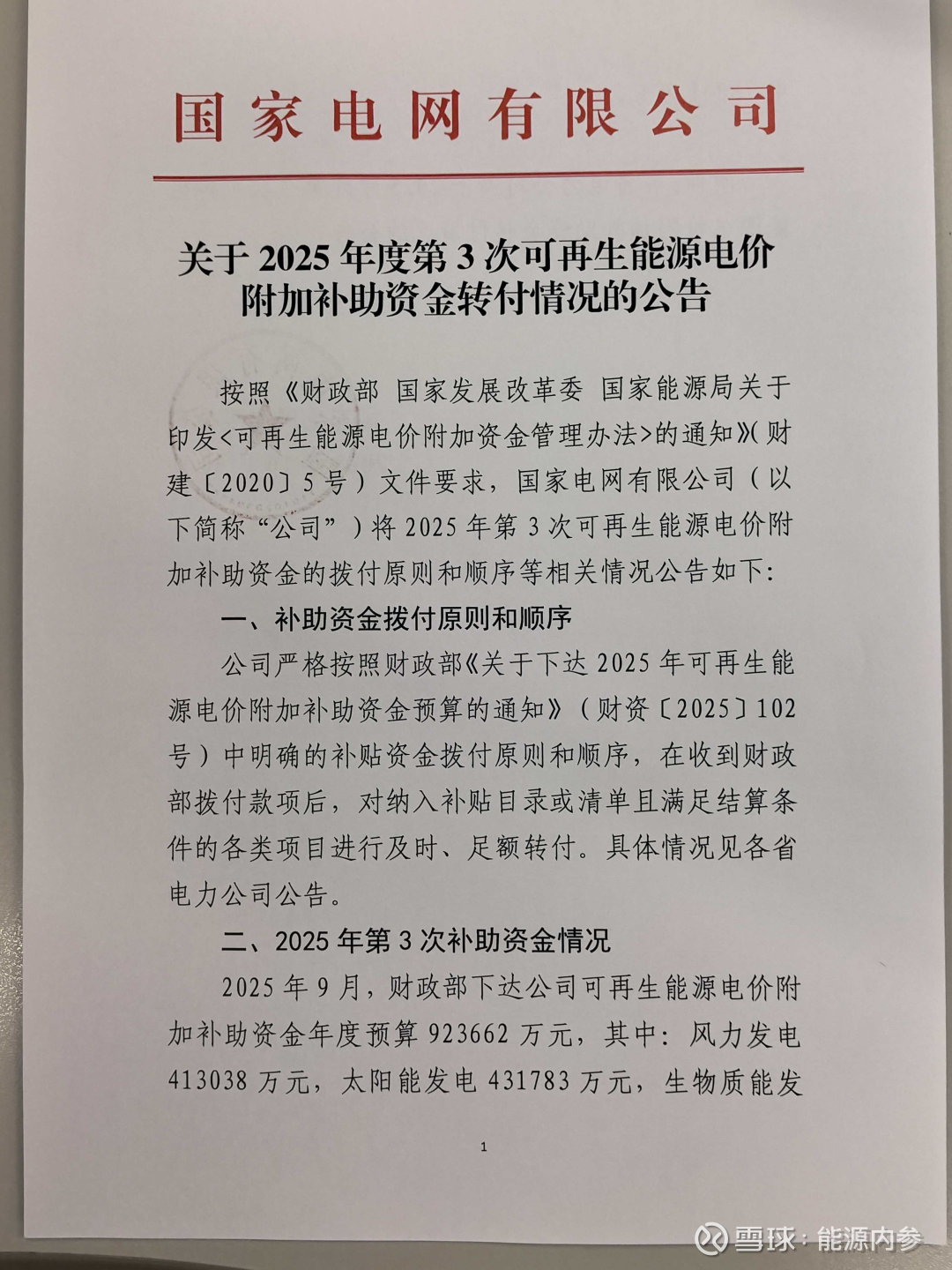 国家电网有限公司

关于 2025 年度第 3 次可再生能源电价附加补助资金转付情况的公告

按照《财政部 国家发展改革委 国家能源局关于印发<可再生能源电价附加资金管理办法>的通知》(财建〔2020〕5 号)文件要求，国家电网有限公司（以下简称“公司”）将 2025 年第 3 次可再生能源电价附加补助资金的拨付原则和顺序等相关情况公告如下:

一、补助资金拨付原则和顺序

公司严格按照财政部《关于下达 2025 年可再生能源电价附加补助资金预算的通知》（财资〔2025〕102 号）中明确的补贴资金拨付原则和顺序，在收到财政部拨付款项后，对纳入补贴目录或清单且满足结算条件的各类项目进行及时、足额转付。具体情况见各省电力公司公告。

二、2025 年第 3 次补助资金情况

2025 年 9 月，财政部下达公司可再生能源电价附加补助资金年度预算 923662 万元，其中：风力发电 413038 万元，太阳能发电 431783 万元，生物质能发

1

雪球：能源内参